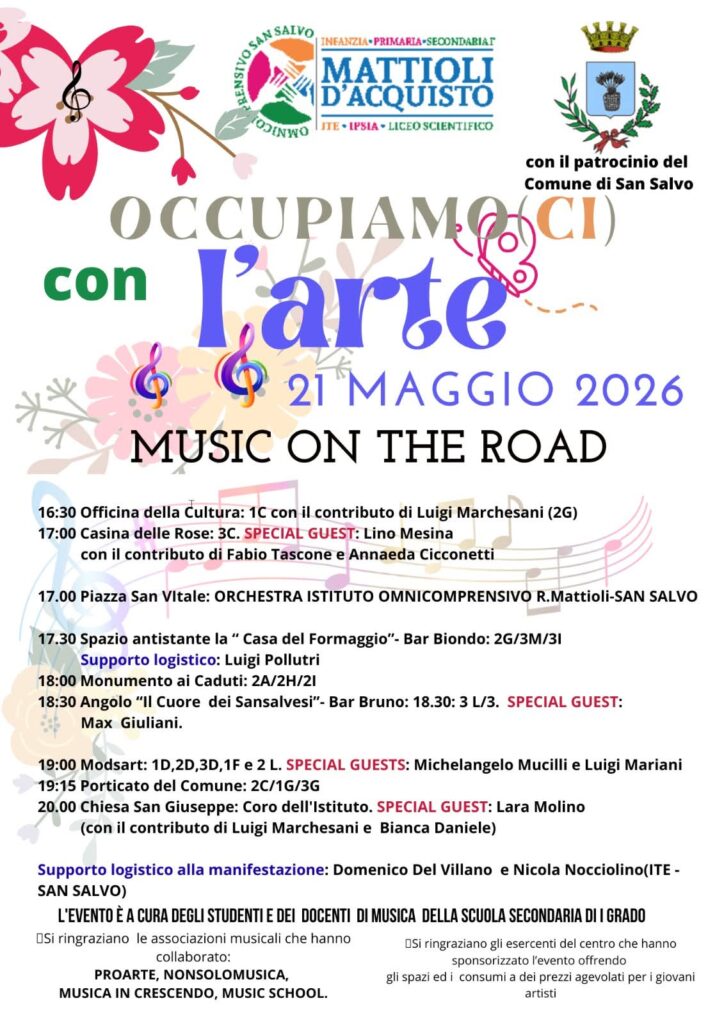 OMNICOMPRENSIVO SAN SALVO
INFANZIA • PRIMARIA • SECONDARIA I°
MATTIOLI D'ACQUISTO
ITE • IPSIA • LICEO SCIENTIFICO

con il patrocinio del Comune di San Salvo

OCCUPIAMO(CI)

con l'arte

21 MAGGIO 2026

MUSIC ON THE ROAD

16:30 Officina della Cultura: 1C con il contributo di Luigi Marchesani (2G)
17:00 Casina delle Rose: 3C. SPECIAL GUEST: Lino Mesina
con il contributo di Fabio Tascone e Annaeda Cicconetti

17.00 Piazza San VItale: ORCHESTRA ISTITUTO OMNICOMPRENSIVO R.Mattioli-SAN SALVO

17.30 Spazio antistante la " Casa del Formaggio"- Bar Biondo: 2G/3M/3I
Supporto logistico: Luigi Pollutri
18:00 Monumento ai Caduti: 2A/2H/2I
18:30 Angolo "Il Cuore dei Sansalvesi"- Bar Bruno: 18.30: 3 L/3. SPECIAL GUEST: Max Giuliani.

19:00 Modsart: 1D,2D,3D,1F e 2 L. SPECIAL GUESTS: Michelangelo Mucilli e Luigi Mariani
19:15 Porticato del Comune: 2C/1G/3G
20.00 Chiesa San Giuseppe: Coro dell'Istituto. SPECIAL GUEST: Lara Molino
(con il contributo di Luigi Marchesani e Bianca Daniele)

Supporto logistico alla manifestazione: Domenico Del Villano e Nicola Nocciolino(ITE - SAN SALVO)

L'EVENTO È A CURA DEGLI STUDENTI E DEI DOCENTI DI MUSICA DELLA SCUOLA SECONDARIA DI I GRADO

Si ringraziano le associazioni musicali che hanno collaborato:
PROARTE, NONSOLOMUSICA,
MUSICA IN CRESCENDO, MUSIC SCHOOL.

Si ringraziano gli esercenti del centro che hanno sponsorizzato l'evento offrendo gli spazi ed i consumi a dei prezzi agevolati per i giovani artisti